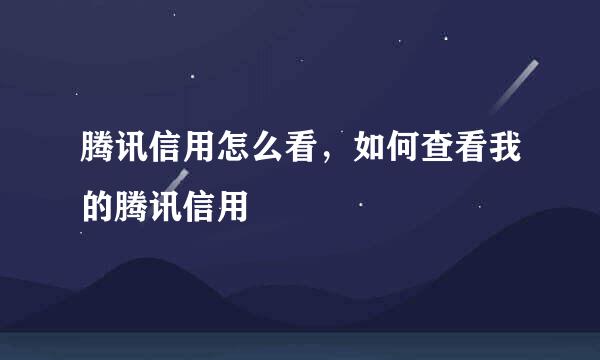 腾讯信用怎么看，如何查看我的腾讯信用